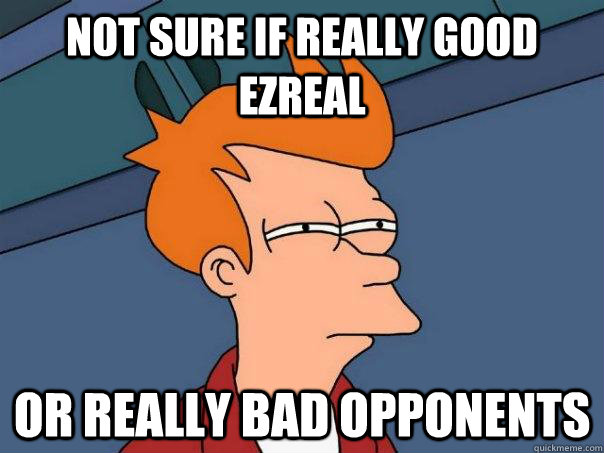 NOT SURE IF REALLY GOOD EZREAL

OR REALLY BAD OPPONENTS

quickmeme.com